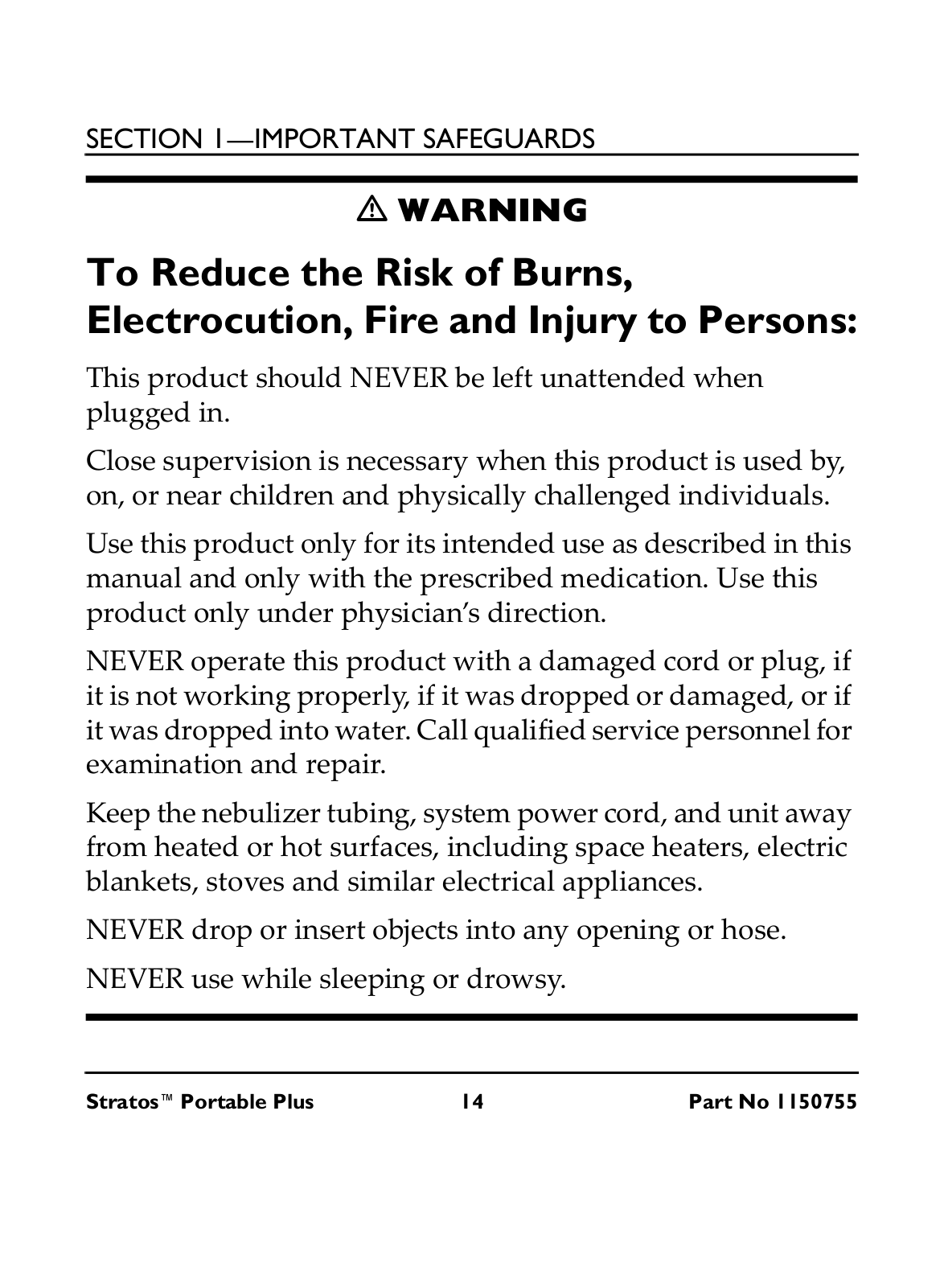 SECTION 1—IMPORTANT SAFEGUARDS

⚠ WARNING

To Reduce the Risk of Burns, Electrocution, Fire and Injury to Persons:

This product should NEVER be left unattended when plugged in.

Close supervision is necessary when this product is used by, on, or near children and physically challenged individuals.

Use this product only for its intended use as described in this manual and only with the prescribed medication. Use this product only under physician's direction.

NEVER operate this product with a damaged cord or plug, if it is not working properly, if it was dropped or damaged, or if it was dropped into water. Call qualified service personnel for examination and repair.

Keep the nebulizer tubing, system power cord, and unit away from heated or hot surfaces, including space heaters, electric blankets, stoves and similar electrical appliances.

NEVER drop or insert objects into any opening or hose.

NEVER use while sleeping or drowsy.

Stratos™ Portable Plus 14 Part No 1150755